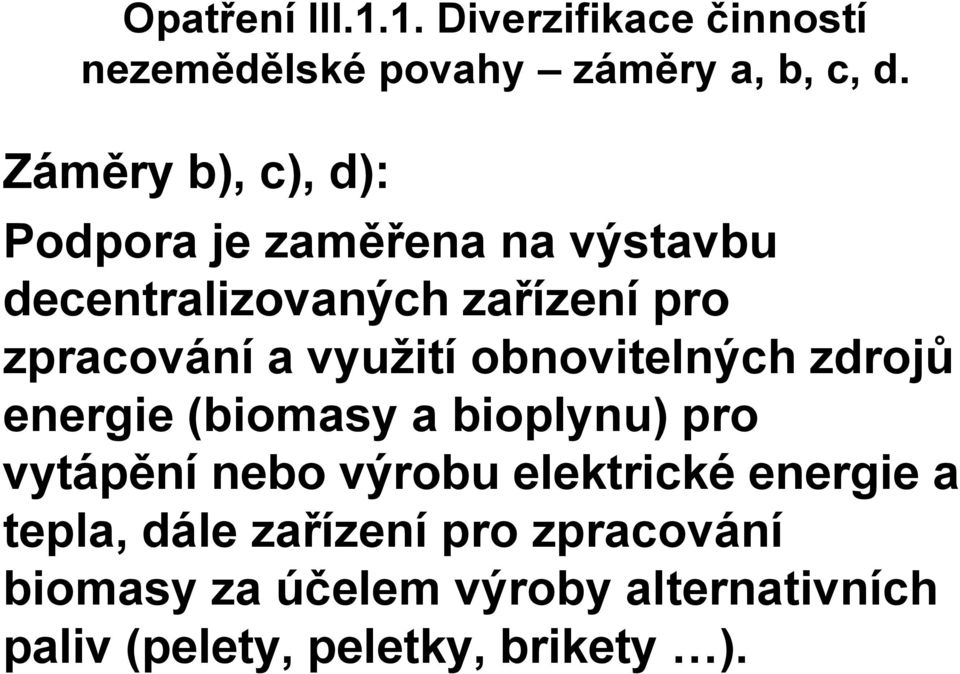 Opatření III.1.1. Diverzifikace činností nezemědělské povahy – záměry a, b, c, d.

Záměry b), c), d):

Podpora je zaměřena na výstavbu decentralizovaných zařízení pro zpracování a využití obnovitelných zdrojů energie (biomasy a bioplynu) pro vytápění nebo výrobu elektrické energie a tepla, dále zařízení pro zpracování biomasy za účelem výroby alternativních paliv (pelety, peletky, brikety …).